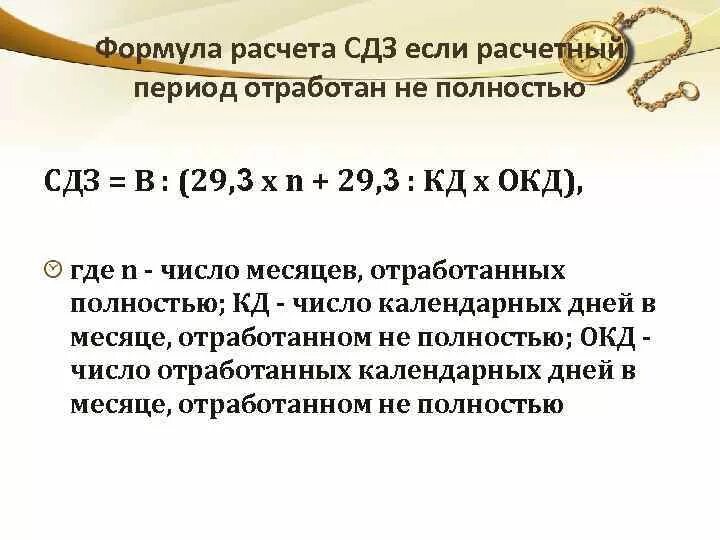 Формула расчета СДЗ если расчетный период отработан не полностью

СДЗ = В : (29,3 х n + 29,3 : КД х ОКД),

где n - число месяцев, отработанных полностью; КД - число календарных дней в месяце, отработанном не полностью; ОКД - число отработанных календарных дней в месяце, отработанном не полностью